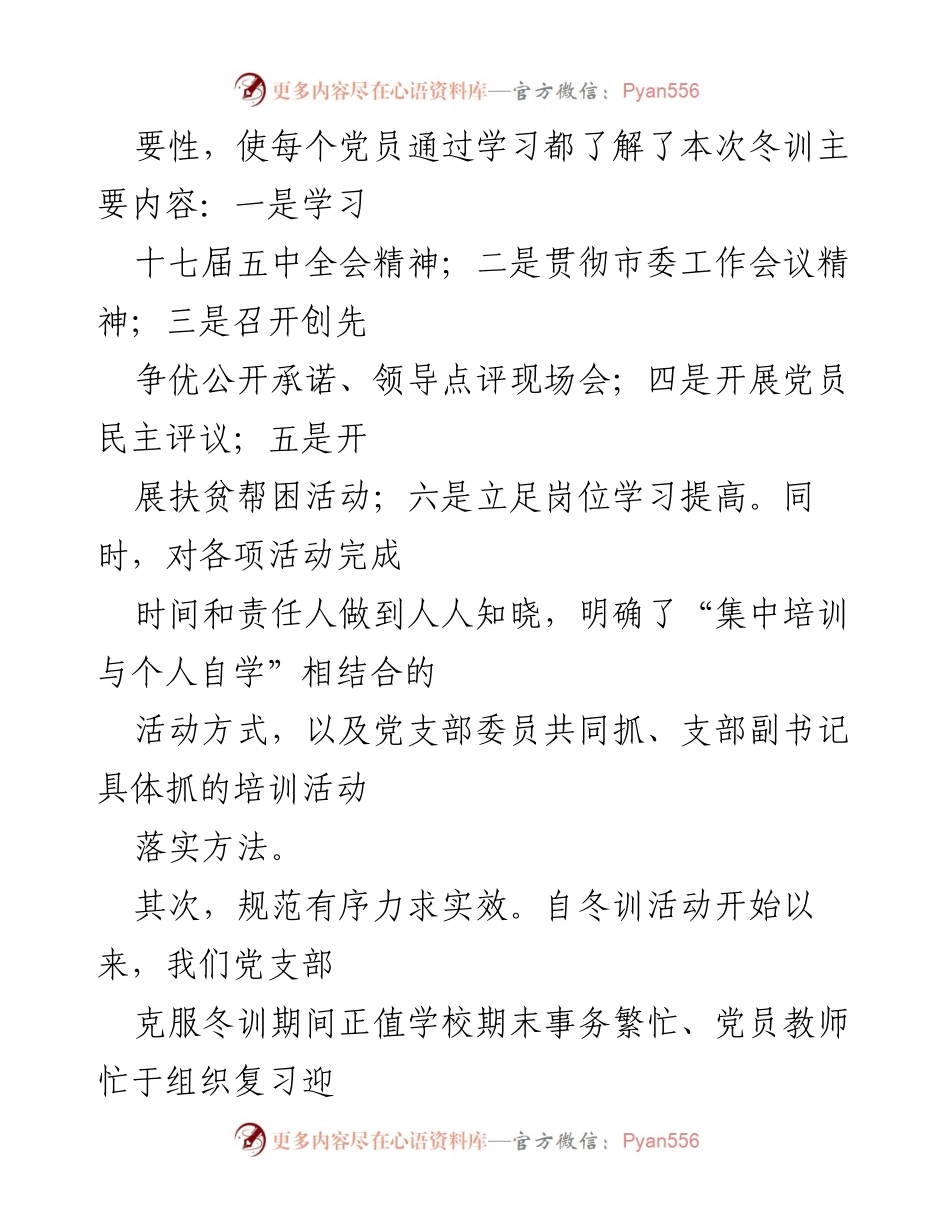 更多内容尽在心语资料库—官方微信：Pyan556

要性，使每个党员通过学习都了解了本次冬训主要内容：一是学习

十七届五中全会精神；二是贯彻市委工作会议精神；三是召开创先

争优公开承诺、领导点评现场会；四是开展党员民主评议；五是开

展扶贫帮困活动；六是立足岗位学习提高。同时，对各项活动完成

时间和责任人做到人人知晓，明确了“集中培训与个人自学”相结合的

活动方式，以及党支部委员共同抓、支部副书记具体抓的培训活动

落实方法。

其次，规范有序力求实效。自冬训活动开始以来，我们党支部

克服冬训期间正值学校期末事务繁忙、党员教师忙于组织复习迎

更多内容尽在心语资料库—官方微信：Pyan556